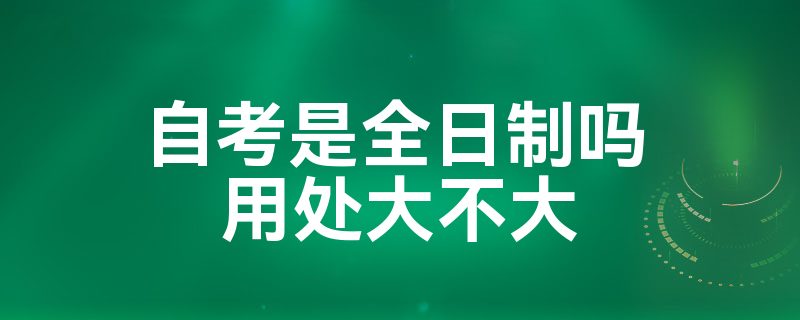 自考是全日制吗
用处大不大